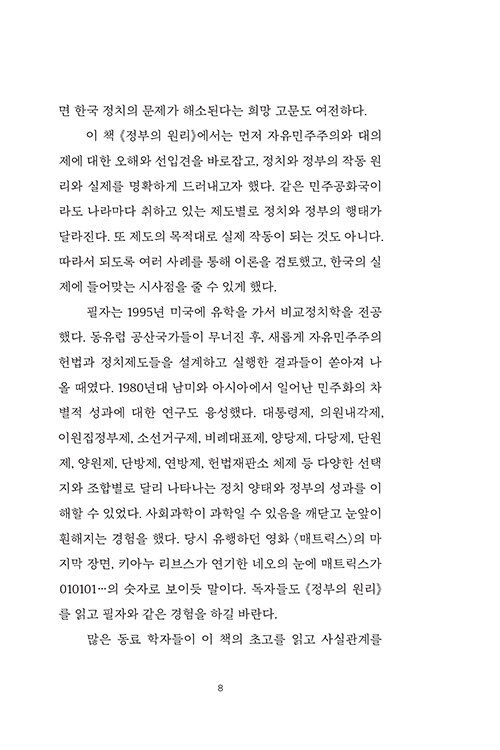 면 한국 정치의 문제가 해소된다는 희망 고문도 여전하다.

이 책 《정부의 원리》에서는 먼저 자유민주주의와 대의제에 대한 오해와 선입견을 바로잡고, 정치와 정부의 작동 원리와 실제를 명확하게 드러내고자 했다. 같은 민주공화국이라도 나라마다 취하고 있는 제도별로 정치와 정부의 행태가 달라진다. 또 제도의 목적대로 실제 작동이 되는 것도 아니다. 따라서 되도록 여러 사례를 통해 이론을 검토했고, 한국의 실제에 들어맞는 시사점을 줄 수 있게 했다.

필자는 1995년 미국에 유학을 가서 비교정치학을 전공했다. 동유럽 공산국가들이 무너진 후, 새롭게 자유민주주의 헌법과 정치제도들을 설계하고 실행한 결과들이 쏟아져 나올 때였다. 1980년대 남미와 아시아에서 일어난 민주화의 차별적 성과에 대한 연구도 융성했다. 대통령제, 의원내각제, 이원집정부제, 소선거구제, 비례대표제, 양당제, 다당제, 단원제, 양원제, 단방제, 연방제, 헌법재판소 체제 등 다양한 선택지와 조합별로 달리 나타나는 정치 양태와 정부의 성과를 이해할 수 있었다. 사회과학이 과학일 수 있음을 깨닫고 눈앞이 훤해지는 경험을 했다. 당시 유행하던 영화 〈매트릭스〉의 마지막 장면, 키아누 리브스가 연기한 네오의 눈에 매트릭스가 010101…의 숫자로 보이듯 말이다. 독자들도 《정부의 원리》를 읽고 필자와 같은 경험을 하길 바란다.

많은 동료 학자들이 이 책의 초고를 읽고 사실관계를

8